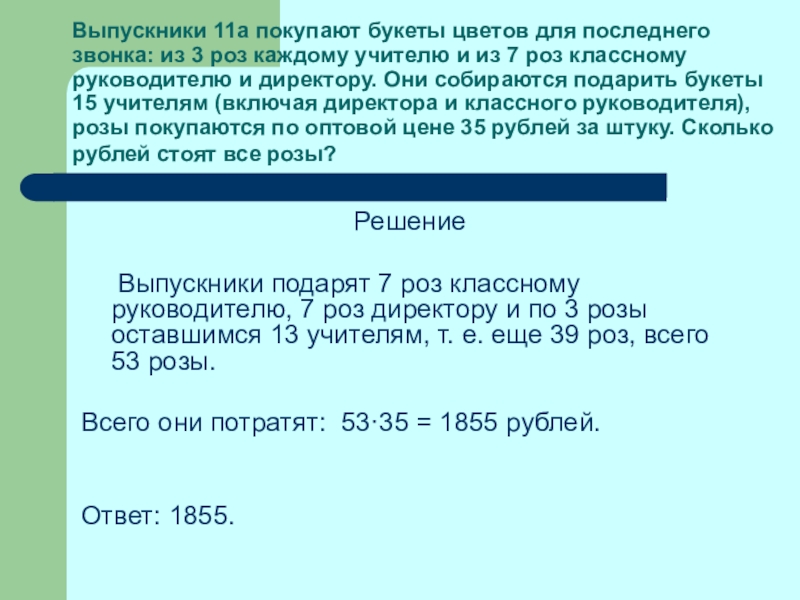 Выпускники 11а покупают букеты цветов для последнего звонка: из 3 роз каждому учителю и из 7 роз классному руководителю и директору. Они собираются подарить букеты 15 учителям (включая директора и классного руководителя), розы покупаются по оптовой цене 35 рублей за штуку. Сколько рублей стоят все розы?

Решение

Выпускники подарят 7 роз классному руководителю, 7 роз директору и по 3 розы оставшимся 13 учителям, т. е. еще 39 роз, всего 53 розы.

Всего они потратят: $53 \cdot 35 = 1855$ рублей.

Ответ: 1855.